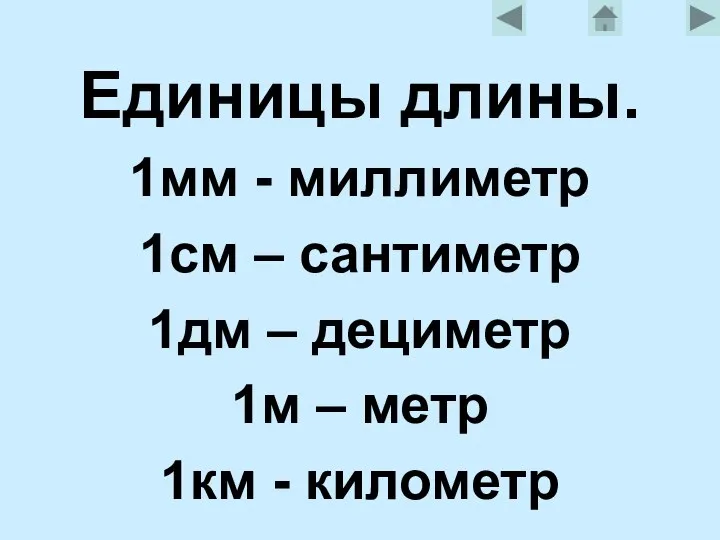 Единицы длины.
1мм - миллиметр
1см – сантиметр
1дм – дециметр
1м – метр
1км - километр